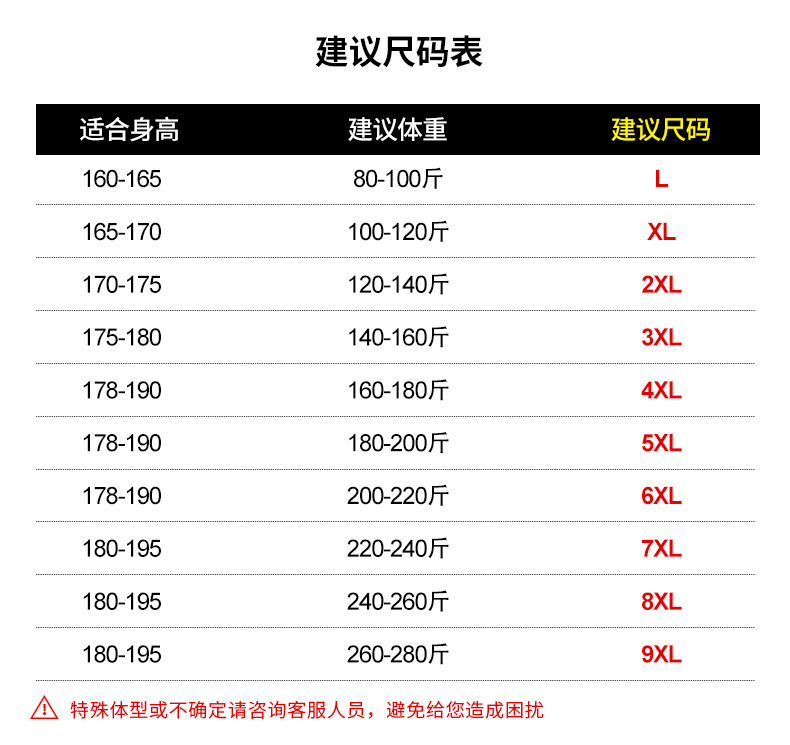 建议尺码表

| 适合身高 | 建议体重 | 建议尺码 |
|---|---|---|
| 160-165 | 80-100斤 | L |
| 165-170 | 100-120斤 | XL |
| 170-175 | 120-140斤 | 2XL |
| 175-180 | 140-160斤 | 3XL |
| 178-190 | 160-180斤 | 4XL |
| 178-190 | 180-200斤 | 5XL |
| 178-190 | 200-220斤 | 6XL |
| 180-195 | 220-240斤 | 7XL |
| 180-195 | 240-260斤 | 8XL |
| 180-195 | 260-280斤 | 9XL |

特殊体型或不确定请咨询客服人员，避免给您造成困扰